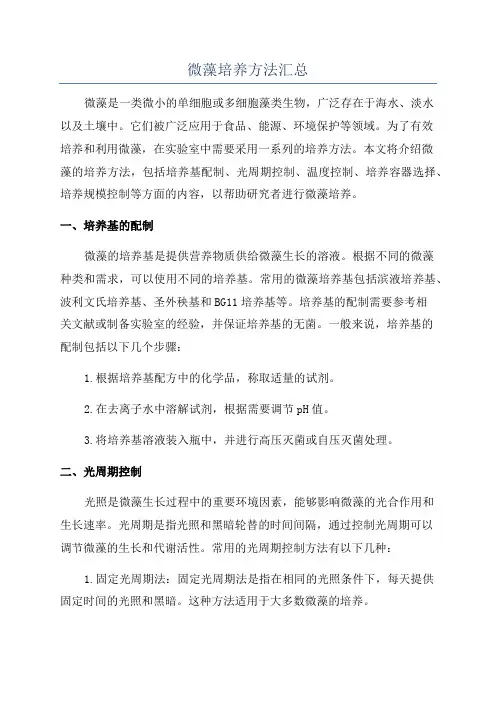 微藻培养方法汇总

微藻是一类微小的单细胞或多细胞藻类生物，广泛存在于海水、淡水以及土壤中。它们被广泛应用于食品、能源、环境保护等领域。为了有效培养和利用微藻，在实验室中需要采用一系列的培养方法。本文将介绍微藻的培养方法，包括培养基配制、光周期控制、温度控制、培养容器选择、培养规模控制等方面的内容，以帮助研究者进行微藻培养。

一、培养基的配制

微藻的培养基是提供营养物质供给微藻生长的溶液。根据不同的微藻种类和需求，可以使用不同的培养基。常用的微藻培养基包括滨液培养基、波利文氏培养基、圣外秩基和BG11培养基等。培养基的配制需要参考相关文献或制备实验室的经验，并保证培养基的无菌。一般来说，培养基的配制包括以下几个步骤：

1.根据培养基配方中的化学品，称取适量的试剂。

2.在去离子水中溶解试剂，根据需要调节pH值。

3.将培养基溶液装入瓶中，并进行高压灭菌或自压灭菌处理。

二、光周期控制

光照是微藻生长过程中的重要环境因素，能够影响微藻的光合作用和生长速率。光周期是指光照和黑暗轮替的时间间隔，通过控制光周期可以调节微藻的生长和代谢活性。常用的光周期控制方法有以下几种：

1.固定光周期法：固定光周期法是指在相同的光照条件下，每天提供固定时间的光照和黑暗。这种方法适用于大多数微藻的培养。